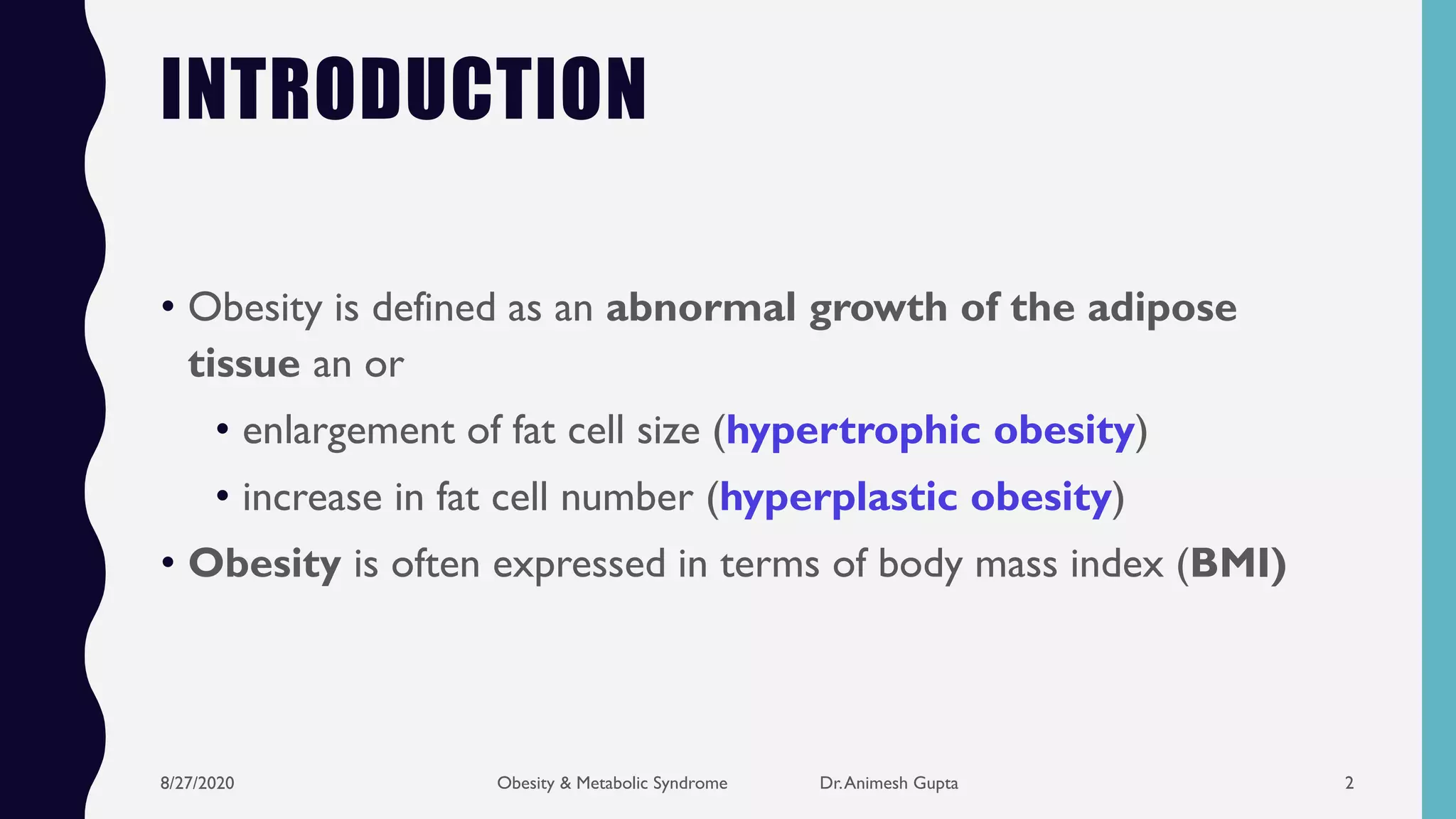 INTRODUCTION

• Obesity is defined as an abnormal growth of the adipose tissue an or

• enlargement of fat cell size (hypertrophic obesity)

• increase in fat cell number (hyperplastic obesity)

• Obesity is often expressed in terms of body mass index (BMI)

8/27/2020 Obesity & Metabolic Syndrome Dr.Animesh Gupta 2